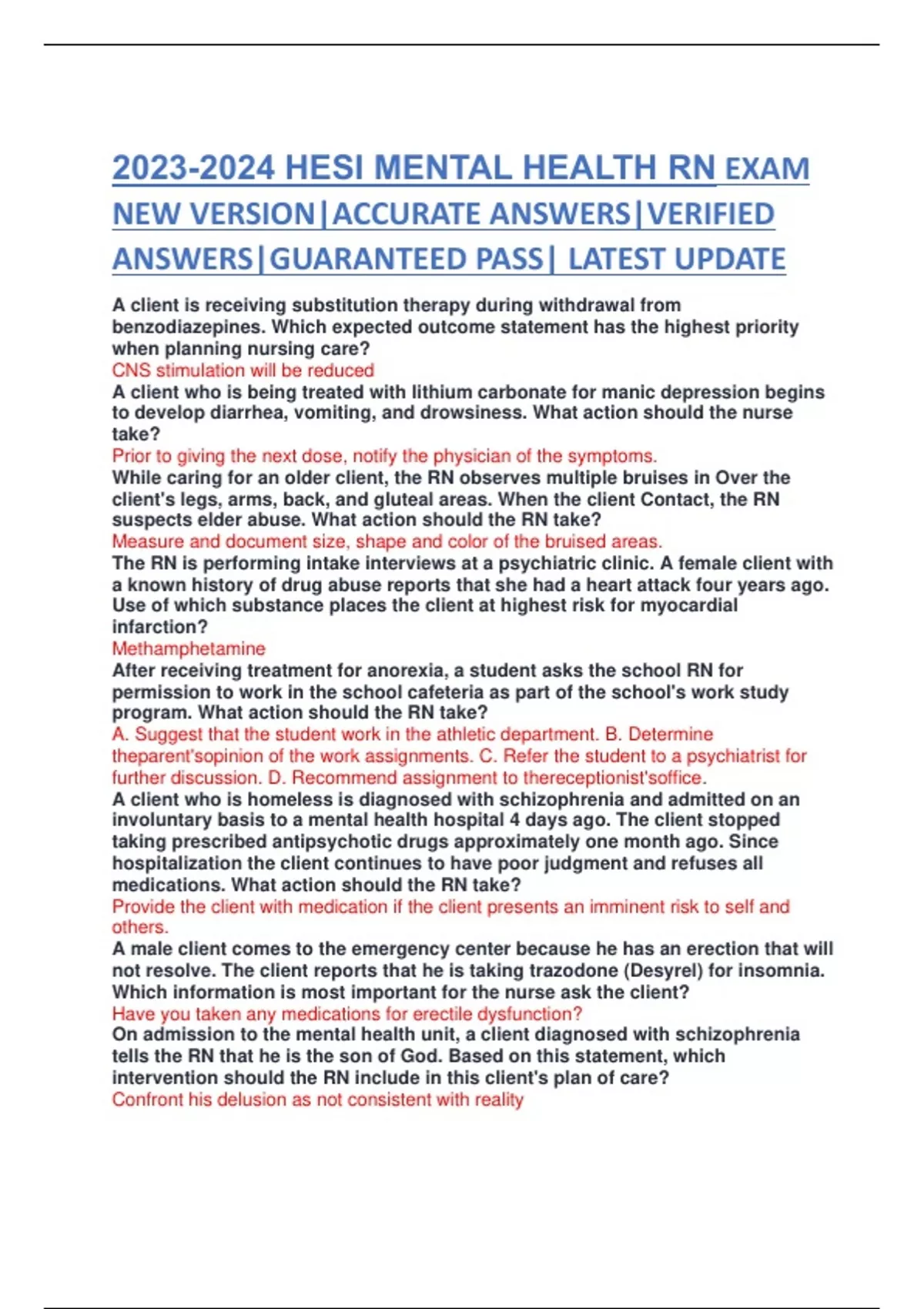 2023-2024 HESI MENTAL HEALTH RN EXAM NEW VERSION|ACCURATE ANSWERS|VERIFIED ANSWERS|GUARANTEED PASS| LATEST UPDATE

A client is receiving substitution therapy during withdrawal from benzodiazepines. Which expected outcome statement has the highest priority when planning nursing care?
CNS stimulation will be reduced
A client who is being treated with lithium carbonate for manic depression begins to develop diarrhea, vomiting, and drowsiness. What action should the nurse take?
Prior to giving the next dose, notify the physician of the symptoms.
While caring for an older client, the RN observes multiple bruises in Over the client's legs, arms, back, and gluteal areas. When the client Contact, the RN suspects elder abuse. What action should the RN take?
Measure and document size, shape and color of the bruised areas.
The RN is performing intake interviews at a psychiatric clinic. A female client with a known history of drug abuse reports that she had a heart attack four years ago. Use of which substance places the client at highest risk for myocardial infarction?
Methamphetamine
After receiving treatment for anorexia, a student asks the school RN for permission to work in the school cafeteria as part of the school's work study program. What action should the RN take?
A. Suggest that the student work in the athletic department. B. Determine theparent'sopinion of the work assignments. C. Refer the student to a psychiatrist for further discussion. D. Recommend assignment to thereceptionist'soffice.
A client who is homeless is diagnosed with schizophrenia and admitted on an involuntary basis to a mental health hospital 4 days ago. The client stopped taking prescribed antipsychotic drugs approximately one month ago. Since hospitalization the client continues to have poor judgment and refuses all medications. What action should the RN take?
Provide the client with medication if the client presents an imminent risk to self and others.
A male client comes to the emergency center because he has an erection that will not resolve. The client reports that he is taking trazodone (Desyrel) for insomnia. Which information is most important for the nurse ask the client?
Have you taken any medications for erectile dysfunction?
On admission to the mental health unit, a client diagnosed with schizophrenia tells the RN that he is the son of God. Based on this statement, which intervention should the RN include in this client's plan of care?
Confront his delusion as not consistent with reality